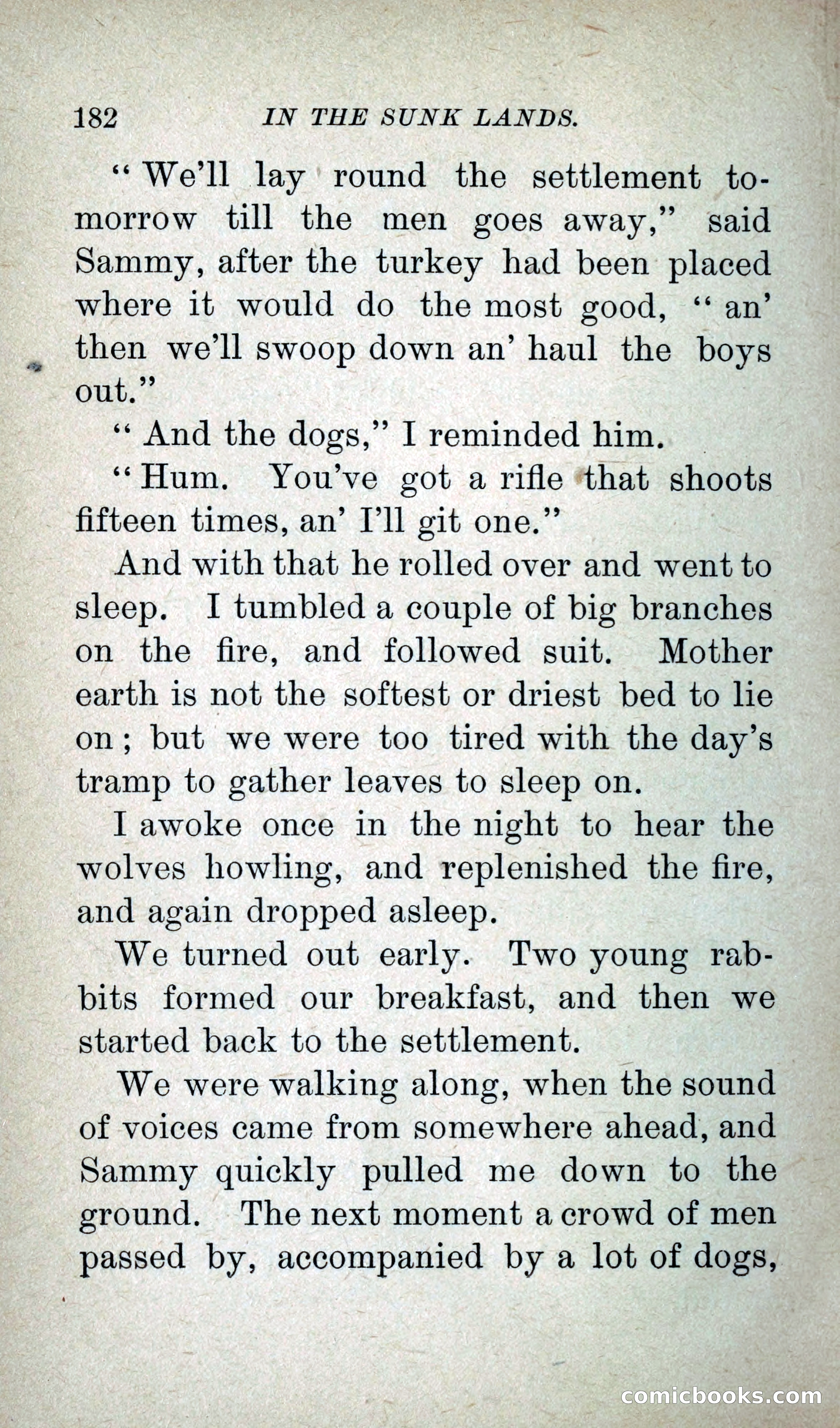 182 IN THE SUNK LANDS.

"We'll lay round the settlement tomorrow till the men goes away," said Sammy, after the turkey had been placed where it would do the most good, "an' then we'll swoop down an' haul the boys out."

"And the dogs," I reminded him.

"Hum. You've got a rifle that shoots fifteen times, an' I'll git one."

And with that he rolled over and went to sleep. I tumbled a couple of big branches on the fire, and followed suit. Mother earth is not the softest or driest bed to lie on; but we were too tired with the day's tramp to gather leaves to sleep on.

I awoke once in the night to hear the wolves howling, and replenished the fire, and again dropped asleep.

We turned out early. Two young rabbits formed our breakfast, and then we started back to the settlement.

We were walking along, when the sound of voices came from somewhere ahead, and Sammy quickly pulled me down to the ground. The next moment a crowd of men passed by, accompanied by a lot of dogs,

comicbooks.com